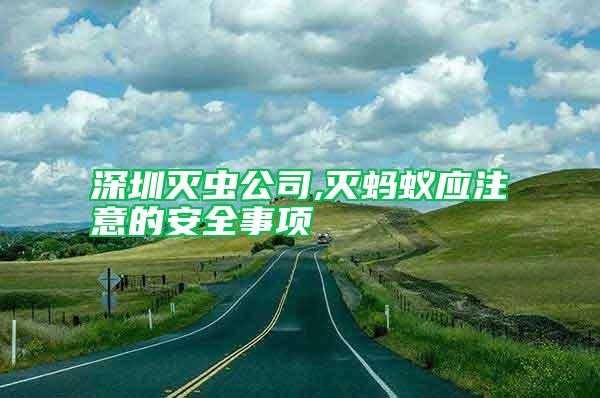 深圳灭虫公司,灭蚂蚁应注意的安全事项